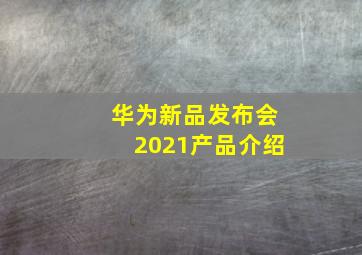 华为新品发布会
2021产品介绍